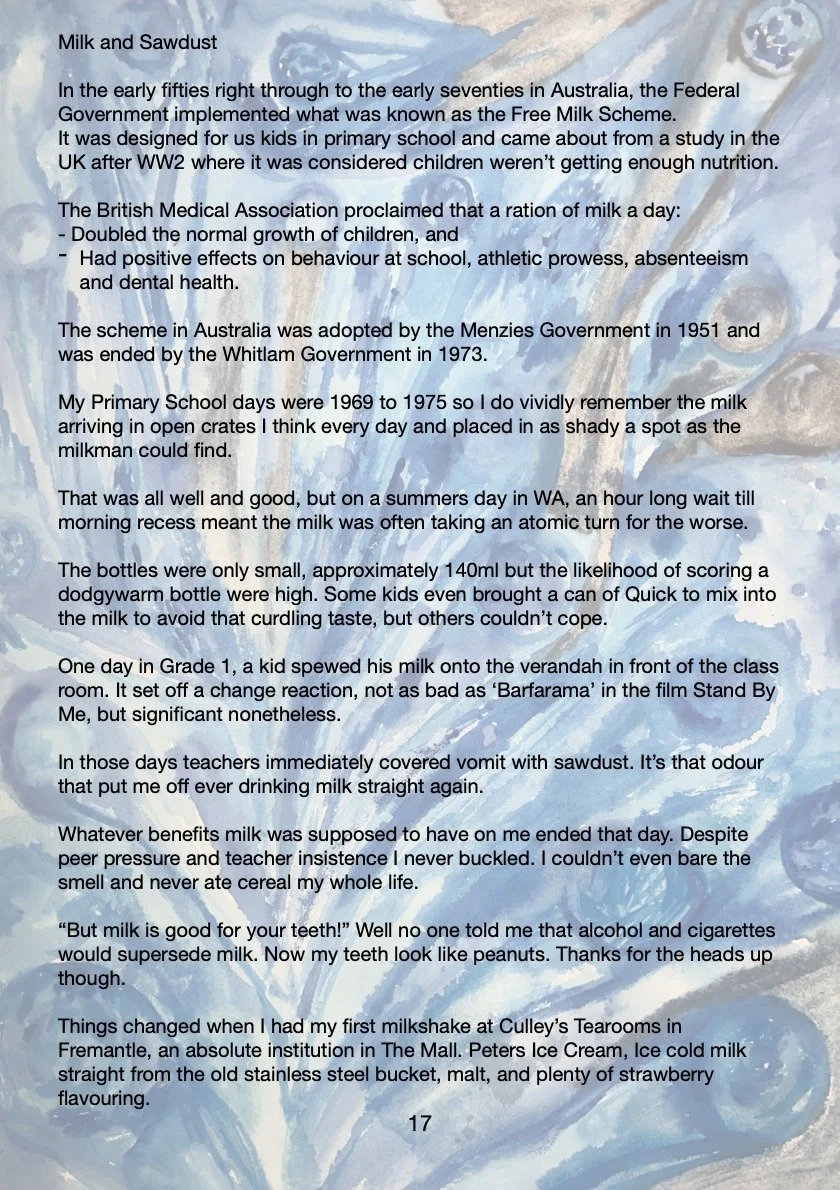 Milk and Sawdust

In the early fifties right through to the early seventies in Australia, the Federal Government implemented what was known as the Free Milk Scheme.
It was designed for us kids in primary school and came about from a study in the UK after WW2 where it was considered children weren't getting enough nutrition.

The British Medical Association proclaimed that a ration of milk a day:
- Doubled the normal growth of children, and
- Had positive effects on behaviour at school, athletic prowess, absenteeism and dental health.

The scheme in Australia was adopted by the Menzies Government in 1951 and was ended by the Whitlam Government in 1973.

My Primary School days were 1969 to 1975 so I do vividly remember the milk arriving in open crates I think every day and placed in as shady a spot as the milkman could find.

That was all well and good, but on a summers day in WA, an hour long wait till morning recess meant the milk was often taking an atomic turn for the worse.

The bottles were only small, approximately 140ml but the likelihood of scoring a dodgywarm bottle were high. Some kids even brought a can of Quick to mix into the milk to avoid that curdling taste, but others couldn't cope.

One day in Grade 1, a kid spewed his milk onto the verandah in front of the class room. It set off a change reaction, not as bad as 'Barfarama' in the film Stand By Me, but significant nonetheless.

In those days teachers immediately covered vomit with sawdust. It's that odour that put me off ever drinking milk straight again.

Whatever benefits milk was supposed to have on me ended that day. Despite peer pressure and teacher insistence I never buckled. I couldn't even bare the smell and never ate cereal my whole life.

"But milk is good for your teeth!" Well no one told me that alcohol and cigarettes would supersede milk. Now my teeth look like peanuts. Thanks for the heads up though.

Things changed when I had my first milkshake at Culley's Tearooms in Fremantle, an absolute institution in The Mall. Peters Ice Cream, Ice cold milk straight from the old stainless steel bucket, malt, and plenty of strawberry flavouring.

17